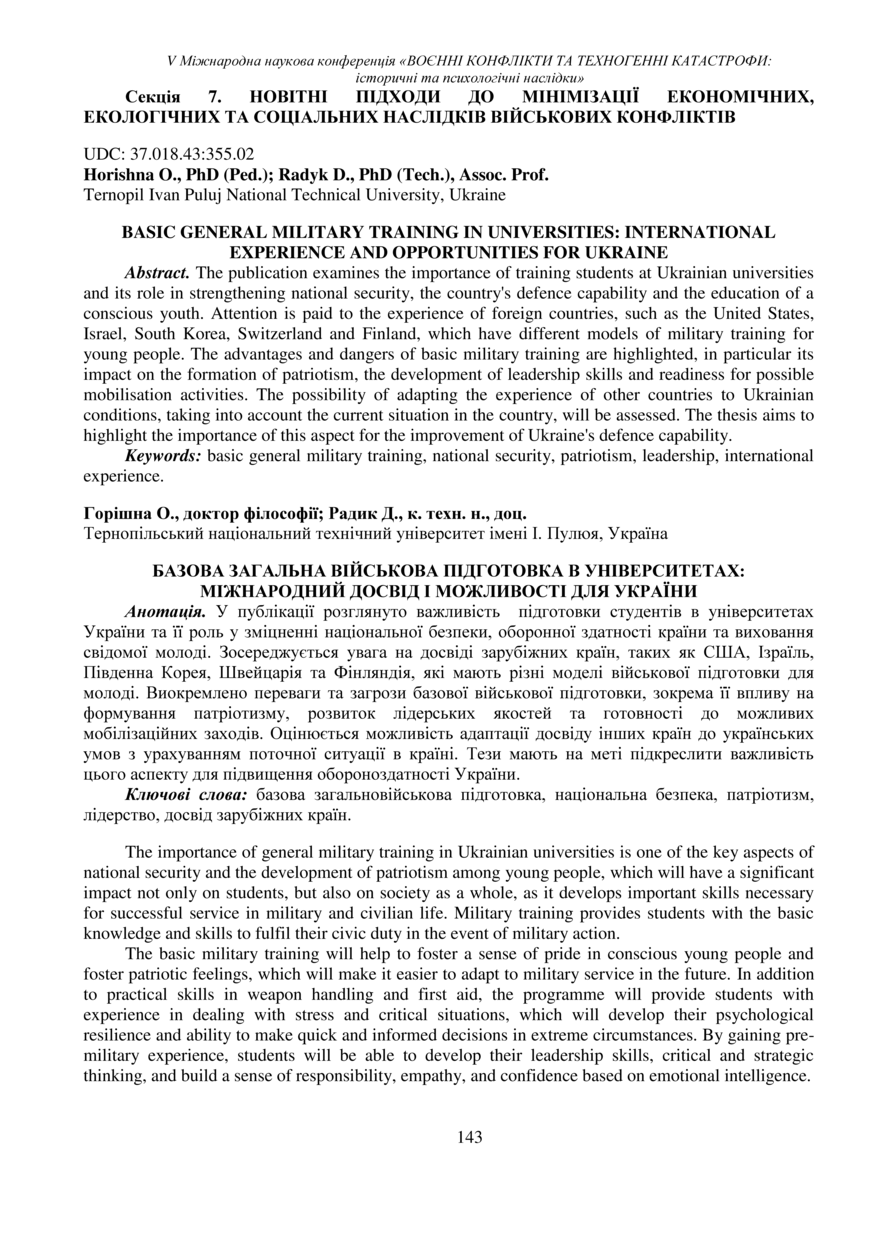 V Міжнародна наукова конференція «ВОЄННІ КОНФЛІКТИ ТА ТЕХНОГЕННІ КАТАСТРОФИ: історичні та психологічні наслідки»

Секція 7. НОВІТНІ ПІДХОДИ ДО МІНІМІЗАЦІЇ ЕКОНОМІЧНИХ, ЕКОЛОГІЧНИХ ТА СОЦІАЛЬНИХ НАСЛІДКІВ ВІЙСЬКОВИХ КОНФЛІКТІВ

UDC: 37.018.43:355.02
Horishna O., PhD (Ped.); Radyk D., PhD (Tech.), Assoc. Prof.
Ternopil Ivan Puluj National Technical University, Ukraine

BASIC GENERAL MILITARY TRAINING IN UNIVERSITIES: INTERNATIONAL EXPERIENCE AND OPPORTUNITIES FOR UKRAINE

Abstract. The publication examines the importance of training students at Ukrainian universities and its role in strengthening national security, the country's defence capability and the education of a conscious youth. Attention is paid to the experience of foreign countries, such as the United States, Israel, South Korea, Switzerland and Finland, which have different models of military training for young people. The advantages and dangers of basic military training are highlighted, in particular its impact on the formation of patriotism, the development of leadership skills and readiness for possible mobilisation activities. The possibility of adapting the experience of other countries to Ukrainian conditions, taking into account the current situation in the country, will be assessed. The thesis aims to highlight the importance of this aspect for the improvement of Ukraine's defence capability.

Keywords: basic general military training, national security, patriotism, leadership, international experience.

Горішна О., доктор філософії; Радик Д., к. техн. н., доц.
Тернопільський національний технічний університет імені І. Пулюя, Україна

БАЗОВА ЗАГАЛЬНА ВІЙСЬКОВА ПІДГОТОВКА В УНІВЕРСИТЕТАХ: МІЖНАРОДНИЙ ДОСВІД І МОЖЛИВОСТІ ДЛЯ УКРАЇНИ

Анотація. У публікації розглянуто важливість підготовки студентів в університетах України та її роль у зміцненні національної безпеки, оборонної здатності країни та виховання свідомої молоді. Зосереджується увага на досвіді зарубіжних країн, таких як США, Ізраїль, Південна Корея, Швейцарія та Фінляндія, які мають різні моделі військової підготовки для молоді. Виокремлено переваги та загрози базової військової підготовки, зокрема її впливу на формування патріотизму, розвиток лідерських якостей та готовності до можливих мобілізаційних заходів. Оцінюється можливість адаптації досвіду інших країн до українських умов з урахуванням поточної ситуації в країні. Тези мають на меті підкреслити важливість цього аспекту для підвищення обороноздатності України.

Ключові слова: базова загальновійськова підготовка, національна безпека, патріотизм, лідерство, досвід зарубіжних країн.

The importance of general military training in Ukrainian universities is one of the key aspects of national security and the development of patriotism among young people, which will have a significant impact not only on students, but also on society as a whole, as it develops important skills necessary for successful service in military and civilian life. Military training provides students with the basic knowledge and skills to fulfil their civic duty in the event of military action.

The basic military training will help to foster a sense of pride in conscious young people and foster patriotic feelings, which will make it easier to adapt to military service in the future. In addition to practical skills in weapon handling and first aid, the programme will provide students with experience in dealing with stress and critical situations, which will develop their psychological resilience and ability to make quick and informed decisions in extreme circumstances. By gaining pre-military experience, students will be able to develop their leadership skills, critical and strategic thinking, and build a sense of responsibility, empathy, and confidence based on emotional intelligence.

143